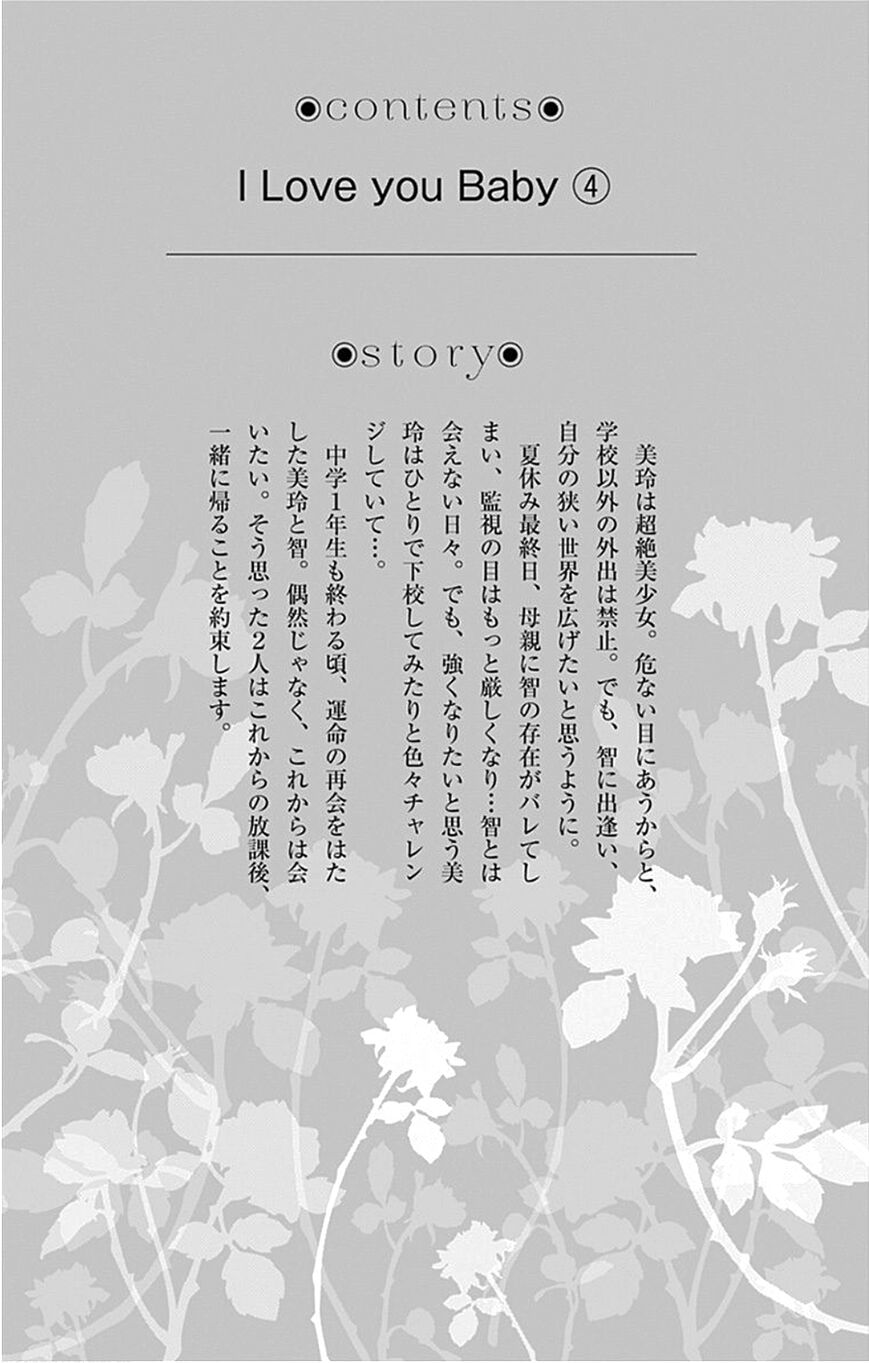 ◉contents◉

I Love you Baby ④

◉story◉

美玲は超絶美少女。危ない目にあうからと、学校以外の外出は禁止。でも、智に出逢い、自分の狭い世界を広げたいと思うように。

夏休み最終日、母親に智の存在がバレてしまい、監視の目はもっと厳しくなり…智とは会えない日々。でも、強くなりたいと思う美玲はひとりで下校してみたりと色々チャレンジしていて…。

中学1年生も終わる頃、運命の再会をはたした美玲と智。偶然じゃなく、これからは会いたい。そう思った2人はこれからの放課後、一緒に帰ることを約束します。